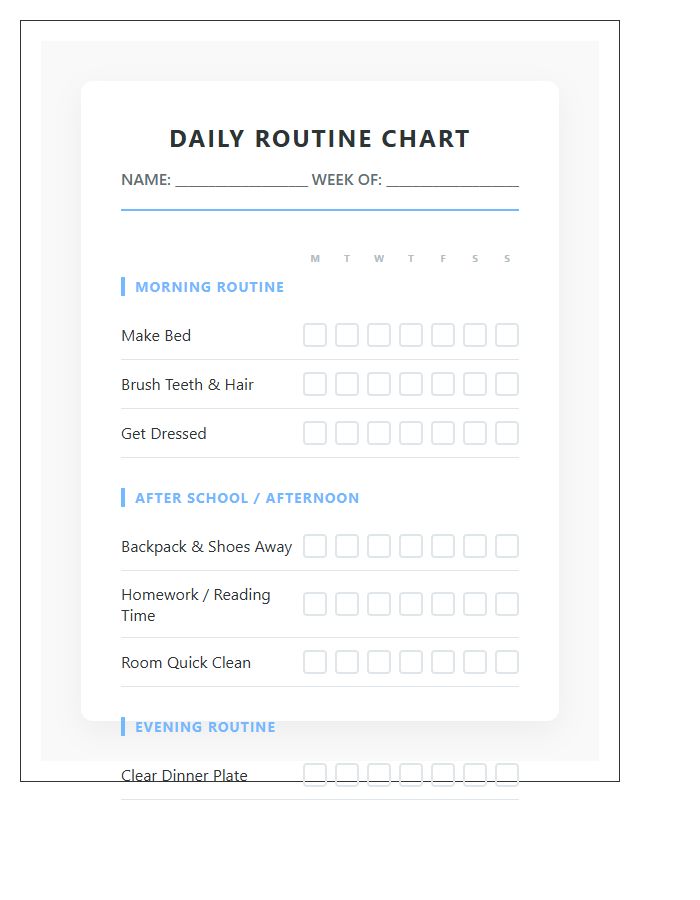 DAILY ROUTINE CHART

NAME: ________________ WEEK OF: ________________

M T W T F S S

MORNING ROUTINE

Make Bed

Brush Teeth & Hair

Get Dressed

AFTER SCHOOL / AFTERNOON

Backpack & Shoes Away

Homework / Reading Time

Room Quick Clean

EVENING ROUTINE

Clear Dinner Plate